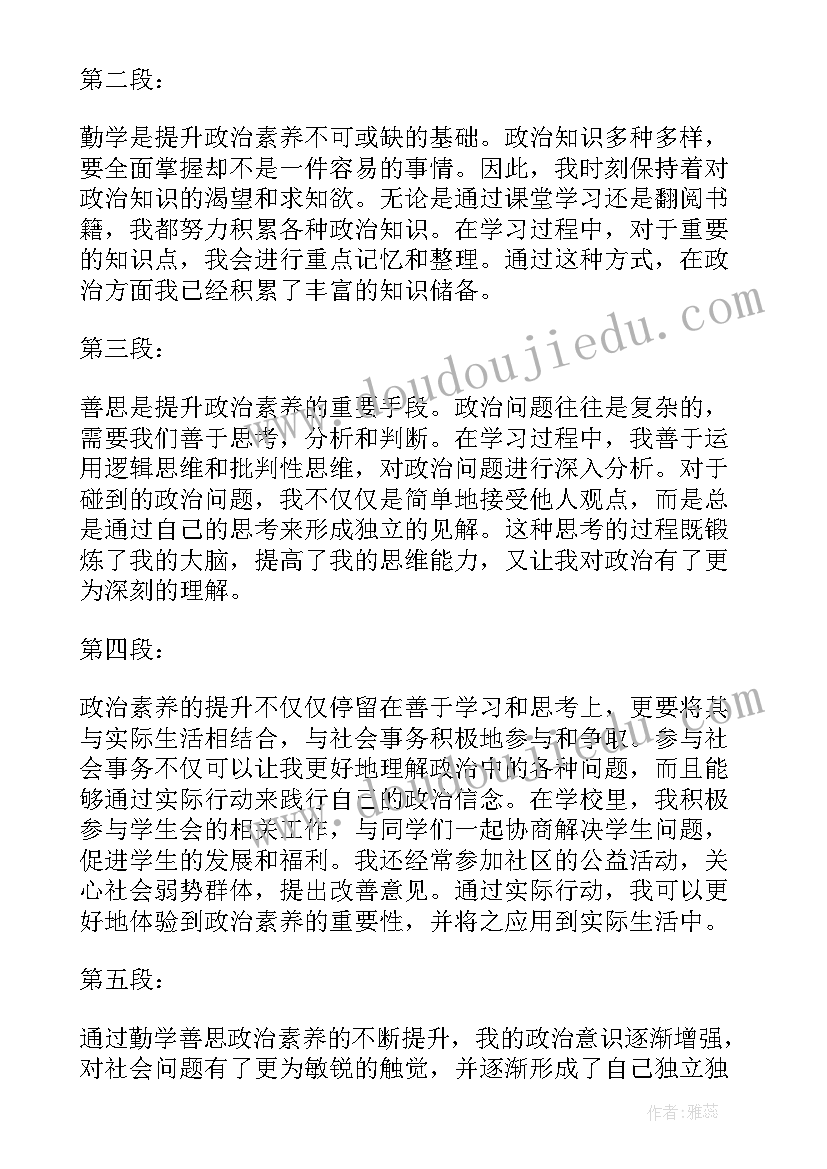 第二段：

勤学是提升政治素养不可或缺的基础。政治知识多种多样，要全面掌握却不是一件容易的事情。因此，我时刻保持着对政治知识的渴望和求知欲。无论是通过课堂学习还是翻阅书籍，我都努力积累各种政治知识。在学习过程中，对于重要的知识点，我会进行重点记忆和整理。通过这种方式，在政治方面我已经积累了丰富的知识储备。

第三段：

善思是提升政治素养的重要手段。政治问题往往是复杂的，需要我们善于思考，分析和判断。在学习过程中，我善于运用逻辑思维和批判性思维，对政治问题进行深入分析。对于碰到的政治问题，我不仅仅是简单地接受他人观点，而是总是通过自己的思考来形成独立的见解。这种思考的过程既锻炼了我的大脑，提高了我的思维能力，又让我对政治有了更为深刻的理解。

第四段：

政治素养的提升不仅仅停留在善于学习和思考上，更要将其与实际生活相结合，与社会事务积极地参与和争取。参与社会事务不仅可以让我更好地理解政治中的各种问题，而且能够通过实际行动来践行自己的政治信念。在学校里，我积极参与学生会的相关工作，与同学们一起协商解决学生问题，促进学生的发展和福利。我还经常参加社区的公益活动，关心社会弱势群体，提出改善意见。通过实际行动，我可以更好地体验到政治素养的重要性，并将之应用到实际生活中。

第五段：

通过勤学善思政治素养的不断提升，我的政治意识逐渐增强，对社会问题有了更为敏锐的触觉，并逐渐形成了自己独立独

www.doudoujiedu.com

作者：雅蕊